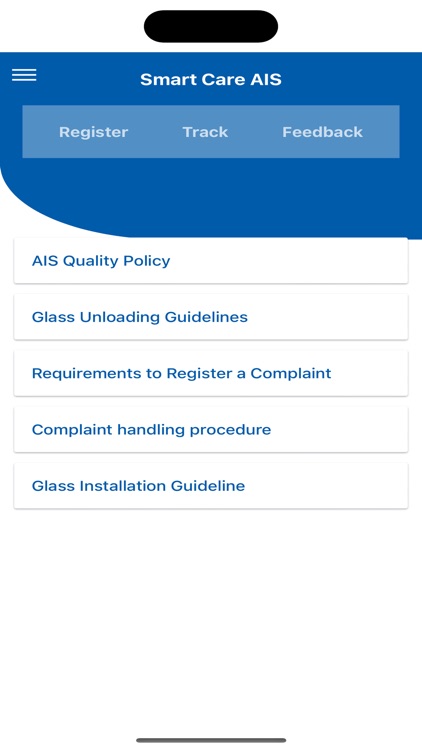 Smart Care AIS

Register Track Feedback

AIS Quality Policy

Glass Unloading Guidelines

Requirements to Register a Complaint

Complaint handling procedure

Glass Installation Guideline